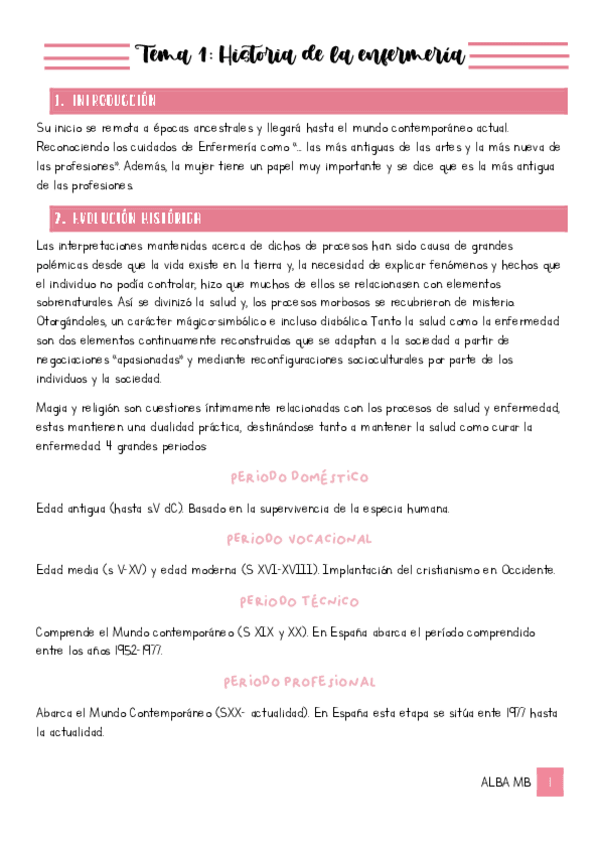 Tema 1: Historia de la enfermería

1. INTRODUCCIÓN

Su inicio se remota a épocas ancestrales y llegará hasta el mundo contemporáneo actual. Reconociendo los cuidados de Enfermería como "... las más antiguas de las artes y la más nueva de las profesiones". Además, la mujer tiene un papel muy importante y se dice que es la más antigua de las profesiones.

2. EVOLUCIÓN HISTÓRICA

Las interpretaciones mantenidas acerca de dichos de procesos han sido causa de grandes polémicas desde que la vida existe en la tierra y, la necesidad de explicar fenómenos y hechos que el individuo no podía controlar, hizo que muchos de ellos se relacionasen con elementos sobrenaturales. Así se divinizó la salud y, los procesos morbosos se recubrieron de misterio. Otorgándoles, un carácter mágico-simbólico e incluso diabólico. Tanto la salud como la enfermedad son dos elementos continuamente reconstruidos que se adaptan a la sociedad a partir de negociaciones "apasionadas" y mediante reconfiguraciones socioculturales por parte de los individuos y la sociedad.

Magia y religión son cuestiones íntimamente relacionadas con los procesos de salud y enfermedad, estas mantienen una dualidad práctica, destinándose tanto a mantener la salud como curar la enfermedad. 4 grandes periodos:

PERIODO DOMÉSTICO

Edad antigua (hasta sV dC). Basado en la supervivencia de la especia humana.

PERIODO VOCACIONAL

Edad media (s V-XV) y edad moderna (S XVI-XVIII). Implantación del cristianismo en Occidente.

PERIODO TÉCNICO

Comprende el Mundo contemporáneo (S XIX y XX). En España abarca el período comprendido entre los años 1952-1977.

PERIODO PROFESIONAL

Abarca el Mundo Contemporáneo (SXX- actualidad). En España esta etapa se sitúa ente 1977 hasta la actualidad.

ALBA MB 1